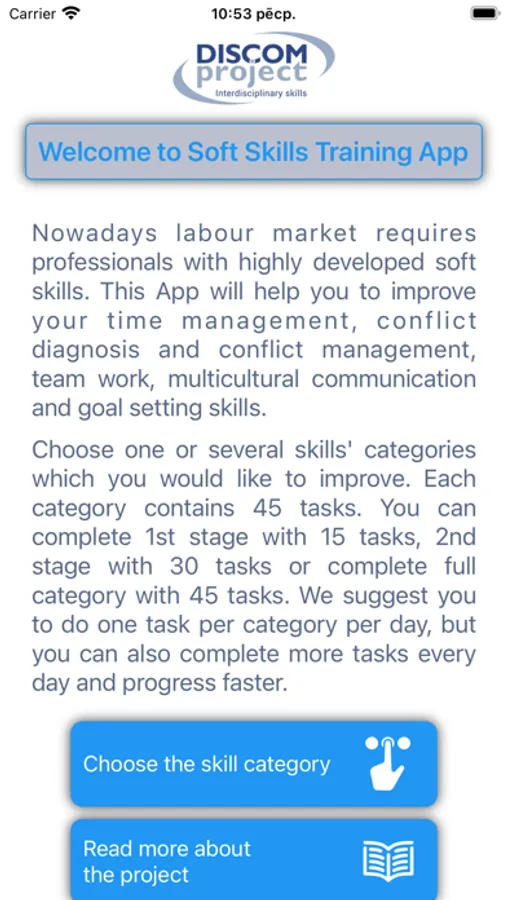 Carrier 10:53 pēcp.

DISCOM project Interdisciplinary skills

Welcome to Soft Skills Training App

Nowadays labour market requires professionals with highly developed soft skills. This App will help you to improve your time management, conflict diagnosis and conflict management, team work, multicultural communication and goal setting skills.

Choose one or several skills' categories which you would like to improve. Each category contains 45 tasks. You can complete 1st stage with 15 tasks, 2nd stage with 30 tasks or complete full category with 45 tasks. We suggest you to do one task per category per day, but you can also complete more tasks every day and progress faster.

Choose the skill category

Read more about the project